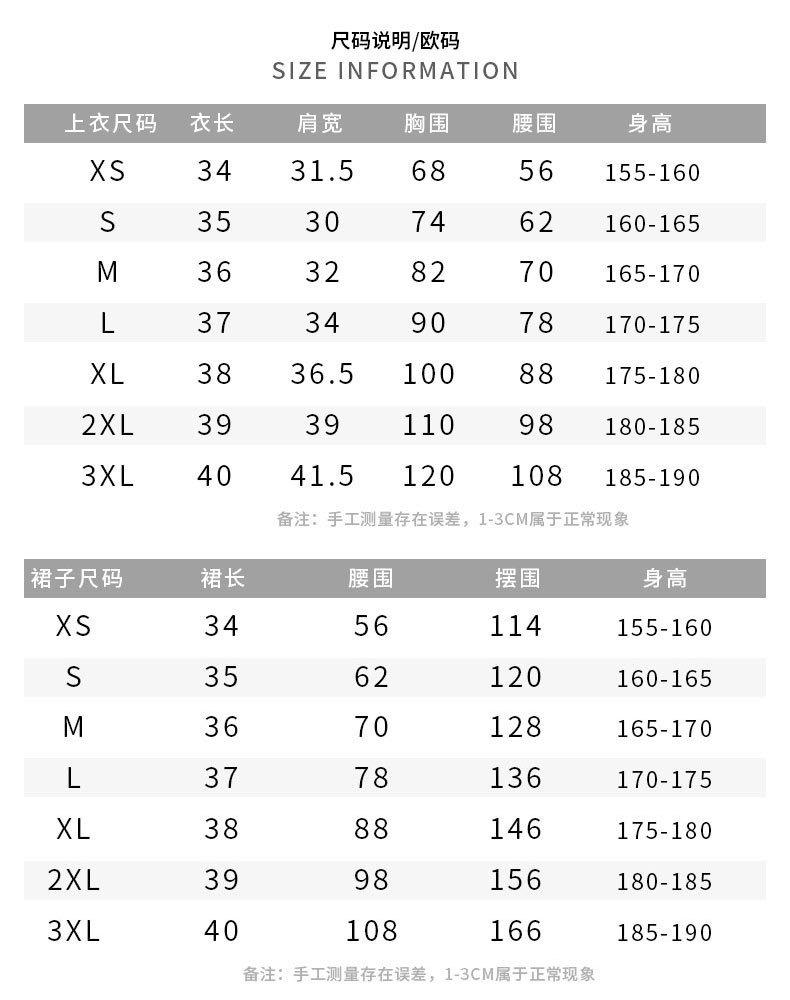 尺码说明/欧码
SIZE INFORMATION

| 上衣尺码 | 衣长 | 肩宽 | 胸围 | 腰围 | 身高 |
|---|---|---|---|---|---|
| XS | 34 | 31.5 | 68 | 56 | 155-160 |
| S | 35 | 30 | 74 | 62 | 160-165 |
| M | 36 | 32 | 82 | 70 | 165-170 |
| L | 37 | 34 | 90 | 78 | 170-175 |
| XL | 38 | 36.5 | 100 | 88 | 175-180 |
| 2XL | 39 | 39 | 110 | 98 | 180-185 |
| 3XL | 40 | 41.5 | 120 | 108 | 185-190 |

备注：手工测量存在误差，1-3CM属于正常现象

| 裙子尺码 | 裙长 | 腰围 | 摆围 | 身高 |
|---|---|---|---|---|
| XS | 34 | 56 | 114 | 155-160 |
| S | 35 | 62 | 120 | 160-165 |
| M | 36 | 70 | 128 | 165-170 |
| L | 37 | 78 | 136 | 170-175 |
| XL | 38 | 88 | 146 | 175-180 |
| 2XL | 39 | 98 | 156 | 180-185 |
| 3XL | 40 | 108 | 166 | 185-190 |

备注：手工测量存在误差，1-3CM属于正常现象